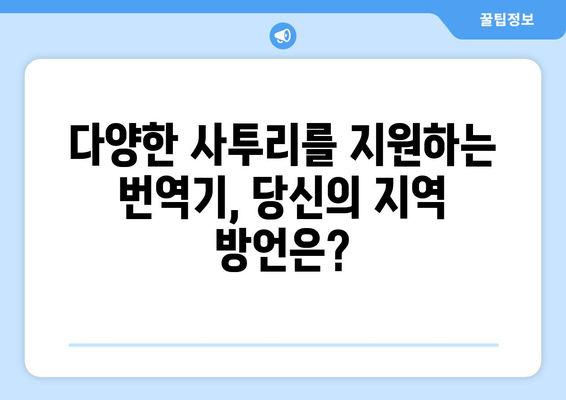 꿀팁정보

다양한 사투리를 지원하는 번역기, 당신의 지역 방언은?